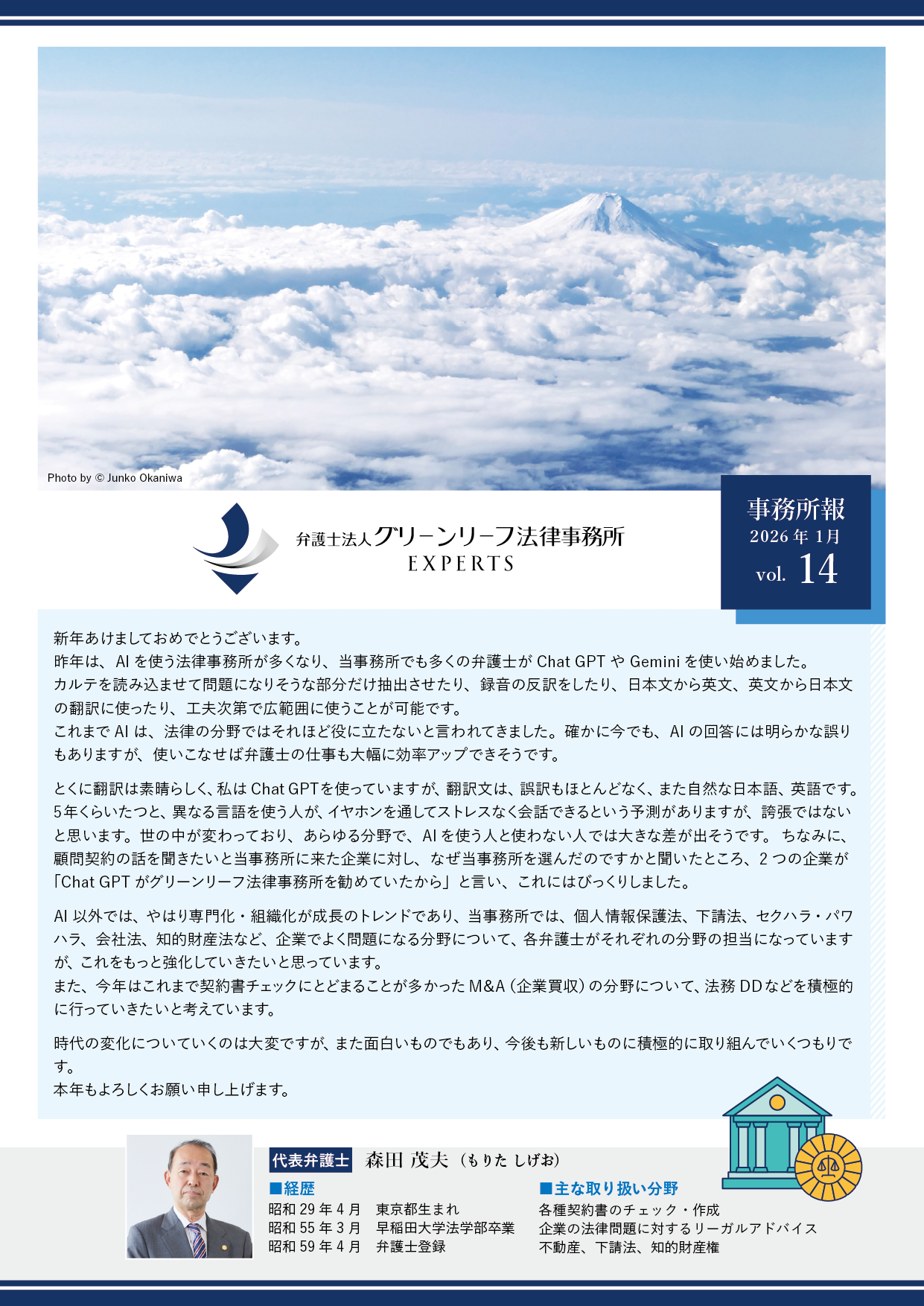 Photo by © Junko Okaniwa

弁護士法人グリーンリーフ法律事務所
EXPERTS

事務所報
2026年1月
vol. 14

新年あけましておめでとうございます。
昨年は、AIを使う法律事務所が多くなり、当事務所でも多くの弁護士がChat GPTやGeminiを使い始めました。
カルテを読み込ませて問題になりそうな部分だけ抽出させたり、録音の反訳をしたり、日本文から英文、英文から日本文の翻訳に使ったり、工夫次第で広範囲に使うことが可能です。
これまでAIは、法律の分野ではそれほど役に立たないと言われてきました。確かに今でも、AIの回答には明らかな誤りもありますが、使いこなせば弁護士の仕事も大幅に効率アップできそうです。

とくに翻訳は素晴らしく、私はChat GPTを使っていますが、翻訳文は、誤訳もほとんどなく、また自然な日本語、英語です。5年くらいたつと、異なる言語を使う人が、イヤホンを通してストレスなく会話できるという予測がありますが、誇張ではないと思います。世の中が変わっており、あらゆる分野で、AIを使う人と使わない人では大きな差が出そうです。ちなみに、顧問契約の話を聞きたいと当事務所に来た企業に対し、なぜ当事務所を選んだのですかと聞いたところ、2つの企業が「Chat GPTがグリーンリーフ法律事務所を勧めていたから」と言い、これにはびっくりしました。

AI以外では、やはり専門化・組織化が成長のトレンドであり、当事務所では、個人情報保護法、下請法、セクハラ・パワハラ、会社法、知的財産法など、企業でよく問題になる分野について、各弁護士がそれぞれの分野の担当になっていますが、これをもっと強化していきたいと思っています。
また、今年はこれまで契約書チェックにとどまることが多かったM&A（企業買収）の分野について、法務DDなどを積極的に行っていきたいと考えています。

時代の変化についていくのは大変ですが、また面白いものでもあり、今後も新しいものに積極的に取り組んでいくつもりです。
本年もよろしくお願い申し上げます。

代表弁護士 森田 茂夫（もりた しげお）

■経歴
昭和29年4月 東京都生まれ
昭和55年3月 早稲田大学法学部卒業
昭和59年4月 弁護士登録

■主な取り扱い分野
各種契約書のチェック・作成
企業の法律問題に対するリーガルアドバイス
不動産、下請法、知的財産権